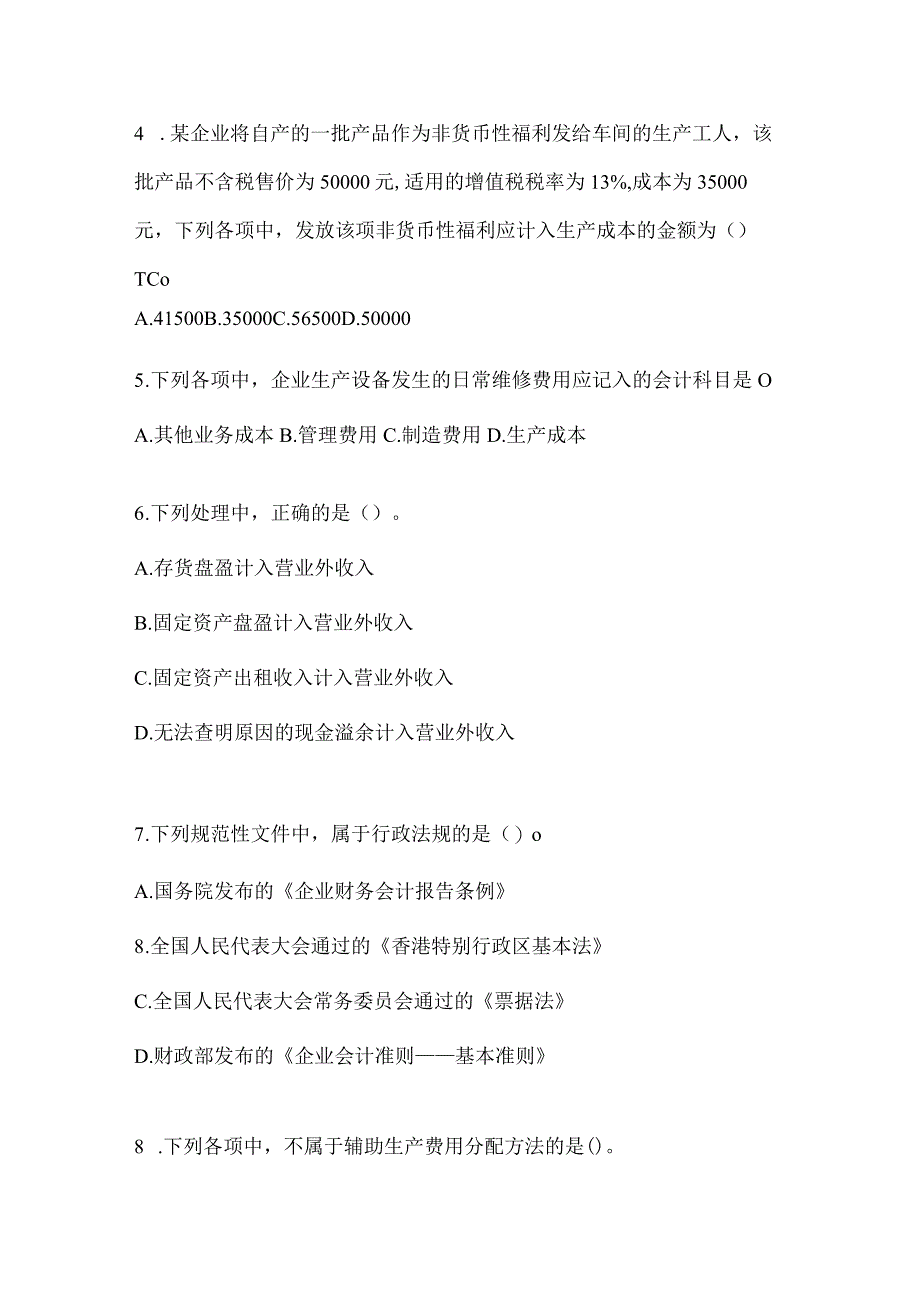 4 .某企业将自产的一批产品作为非货币性福利发给车间的生产工人，该批产品不含税售价为50000元,适用的增值税税率为13%,成本为35000元，下列各项中，发放该项非货币性福利应计入生产成本的金额为（）TCo

A.41500B.35000C.56500D.50000

5.下列各项中，企业生产设备发生的日常维修费用应记入的会计科目是O

A.其他业务成本 B.管理费用 C.制造费用 D.生产成本

6.下列处理中，正确的是（）。

A.存货盘盈计入营业外收入

B.固定资产盘盈计入营业外收入

C.固定资产出租收入计入营业外收入

D.无法查明原因的现金溢余计入营业外收入

7.下列规范性文件中，属于行政法规的是（）o

A.国务院发布的《企业财务会计报告条例》

8.全国人民代表大会通过的《香港特别行政区基本法》

C.全国人民代表大会常务委员会通过的《票据法》

D.财政部发布的《企业会计准则——基本准则》

8 .下列各项中，不属于辅助生产费用分配方法的是()。